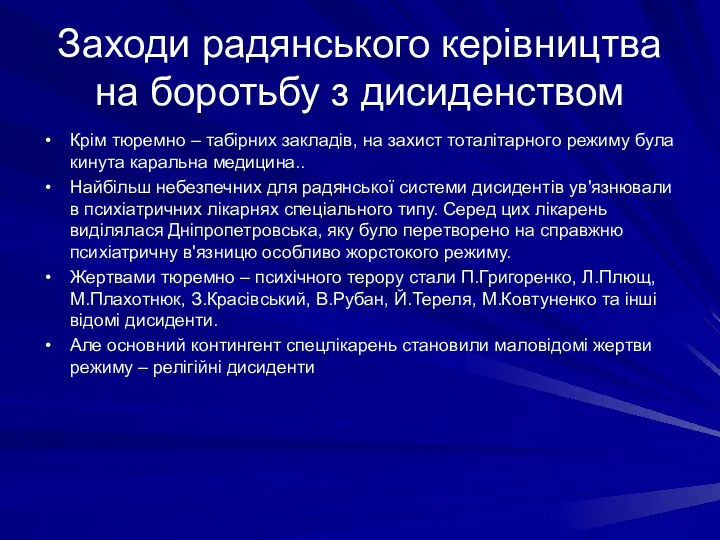 Заходи радянського керівництва на боротьбу з дисиденством

• Крім тюремно – табірних закладів, на захист тоталітарного режиму була кинута каральна медицина..
• Найбільш небезпечних для радянської системи дисидентів ув'язнювали в психіатричних лікарнях спеціального типу. Серед цих лікарень виділялася Дніпропетровська, яку було перетворено на справжню психіатричну в'язницю особливо жорстокого режиму.
• Жертвами тюремно – психічного терору стали П.Григоренко, Л.Плющ, М.Плахотнюк, З.Красівський, В.Рубан, Й.Тереля, М.Ковтуненко та інші відомі дисиденти.
• Але основний контингент спецлікарень становили маловідомі жертви режиму – релігійні дисиденти